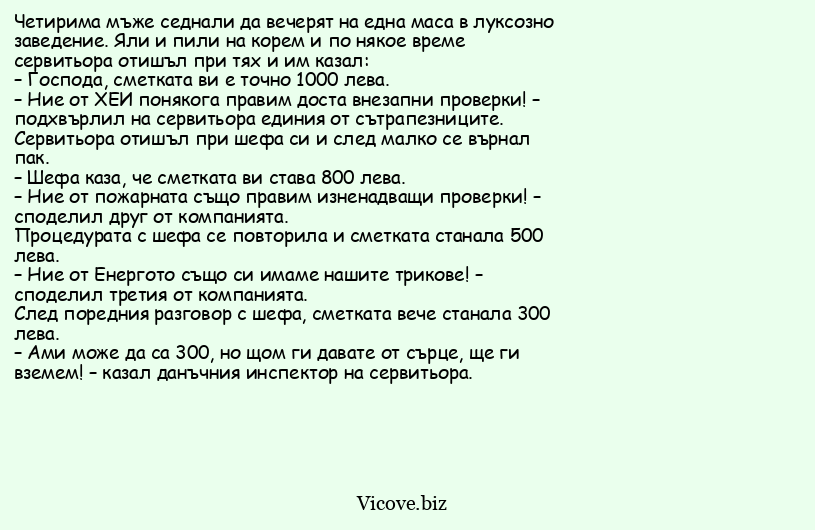 Четирима мъже седнали да вечерят на една маса в луксозно заведение. Яли и пили на корем и по някое време сервитьора отишъл при тях и им казал:
– Господа, сметката ви е точно 1000 лева.
– Ние от ХЕИ понякога правим доста внезапни проверки! – подхвърлил на сервитьора единия от сътрапезниците.
Сервитьора отишъл при шефа си и след малко се върнал пак.
– Шефа каза, че сметката ви става 800 лева.
– Ние от пожарната също правим изненадващи проверки! – споделил друг от компанията.
Процедурата с шефа се повторила и сметката станала 500 лева.
– Ние от Енергото също си имаме нашите трикове! – споделил третия от компанията.
След поредния разговор с шефа, сметката вече станала 300 лева.
– Ами може да са 300, но щом ги давате от сърце, ще ги вземем! – казал данъчния инспектор на сервитьора.

Vicove.biz